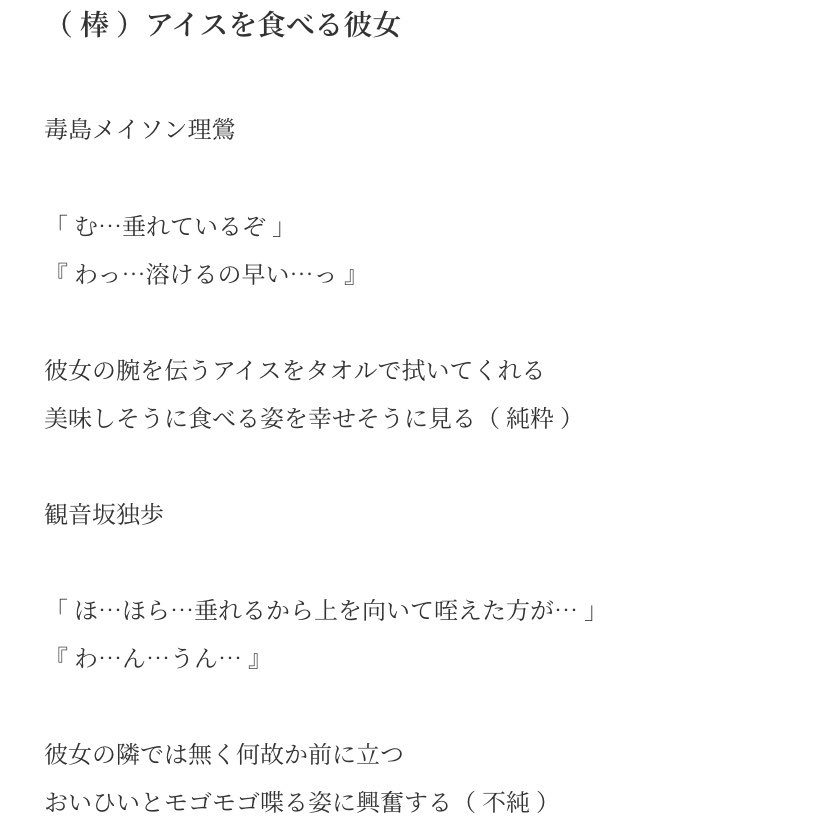 （棒）アイスを食べる彼女

毒島メイソン理鶯

「む…垂れているぞ」
『わっ…溶けるの早い…っ』

彼女の腕を伝うアイスをタオルで拭いてくれる
美味しそうに食べる姿を幸せそうに見る（純粋）

観音坂独歩

「ほ…ほら…垂れるから上を向いて咥えた方が…」
『わ…ん…うん…』

彼女の隣では無く何故か前に立つ
おいひいとモゴモゴ喋る姿に興奮する（不純）